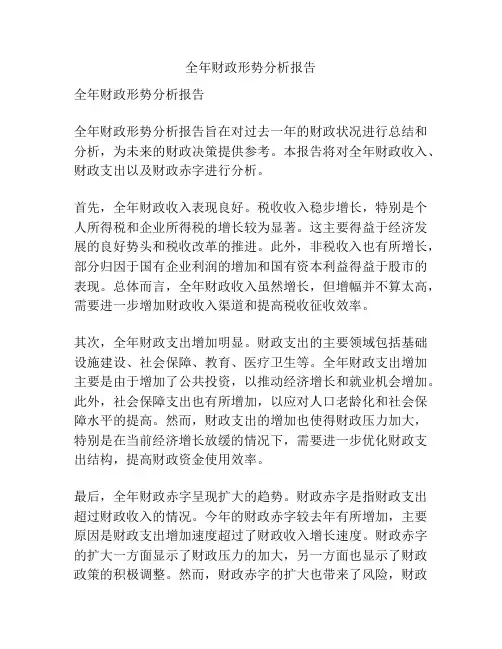 全年财政形势分析报告

全年财政形势分析报告

全年财政形势分析报告旨在对过去一年的财政状况进行总结和分析，为未来的财政决策提供参考。本报告将对全年财政收入、财政支出以及财政赤字进行分析。

首先，全年财政收入表现良好。税收收入稳步增长，特别是个人所得税和企业所得税的增长较为显著。这主要得益于经济发展的良好势头和税收改革的推进。此外，非税收入也有所增长，部分归因于国有企业利润的增加和国有资本利益得益于股市的表现。总体而言，全年财政收入虽然增长，但增幅并不算太高，需要进一步增加财政收入渠道和提高税收征收效率。

其次，全年财政支出增加明显。财政支出的主要领域包括基础设施建设、社会保障、教育、医疗卫生等。全年财政支出增加主要是由于增加了公共投资，以推动经济增长和就业机会增加。此外，社会保障支出也有所增加，以应对人口老龄化和社会保障水平的提高。然而，财政支出的增加也使得财政压力加大，特别是在当前经济增长放缓的情况下，需要进一步优化财政支出结构，提高财政资金使用效率。

最后，全年财政赤字呈现扩大的趋势。财政赤字是指财政支出超过财政收入的情况。今年的财政赤字较去年有所增加，主要原因是财政支出增加速度超过了财政收入增长速度。财政赤字的扩大一方面显示了财政压力的加大，另一方面也显示了财政政策的积极调整。然而，财政赤字的扩大也带来了风险，财政